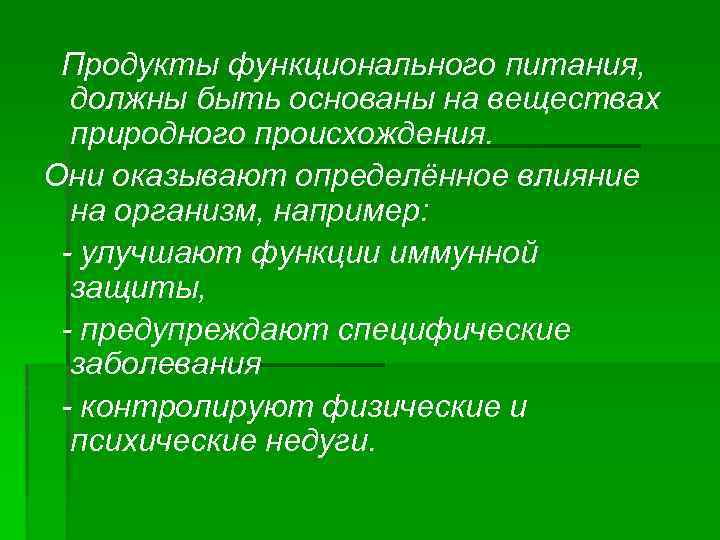 Продукты функционального питания, должны быть основаны на веществах природного происхождения.

Они оказывают определённое влияние на организм, например:

- улучшают функции иммунной защиты,

- предупреждают специфические заболевания

- контролируют физические и психические недуги.